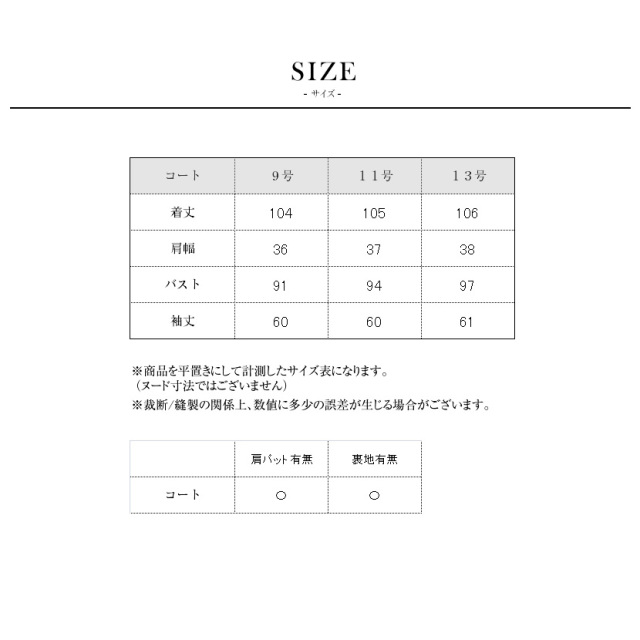 SIZE
- サイズ -

| コート | 9号 | 11号 | 13号 |
|---|---|---|---|
| 着丈 | 104 | 105 | 106 |
| 肩幅 | 36 | 37 | 38 |
| バスト | 91 | 94 | 97 |
| 袖丈 | 60 | 60 | 61 |

※商品を平置きにして計測したサイズ表になります。
（ヌード寸法ではございません）
※裁断/縫製の関係上、数値に多少の誤差が生じる場合がございます。

|  | 肩パット有無 | 裏地有無 |
|---|---|---|
| コート | ○ | ○ |